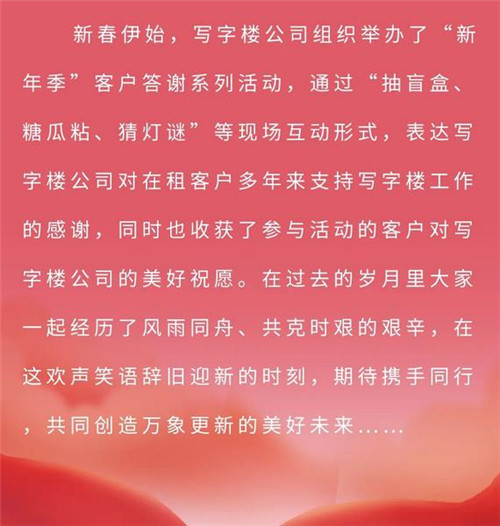 新春伊始，写字楼公司组织举办了“新年季”客户答谢系列活动，通过“抽盲盒、糖瓜粘、猜灯谜”等现场互动形式，表达写字楼公司对在租客户多年来支持写字楼工作的感谢，同时也收获了参与活动的客户对写字楼公司的美好祝愿。在过去的岁月里大家一起经历了风雨同舟、共克时艰的艰辛，在这欢声笑语辞旧迎新的时刻，期待携手同行，共同创造万象更新的美好未来……